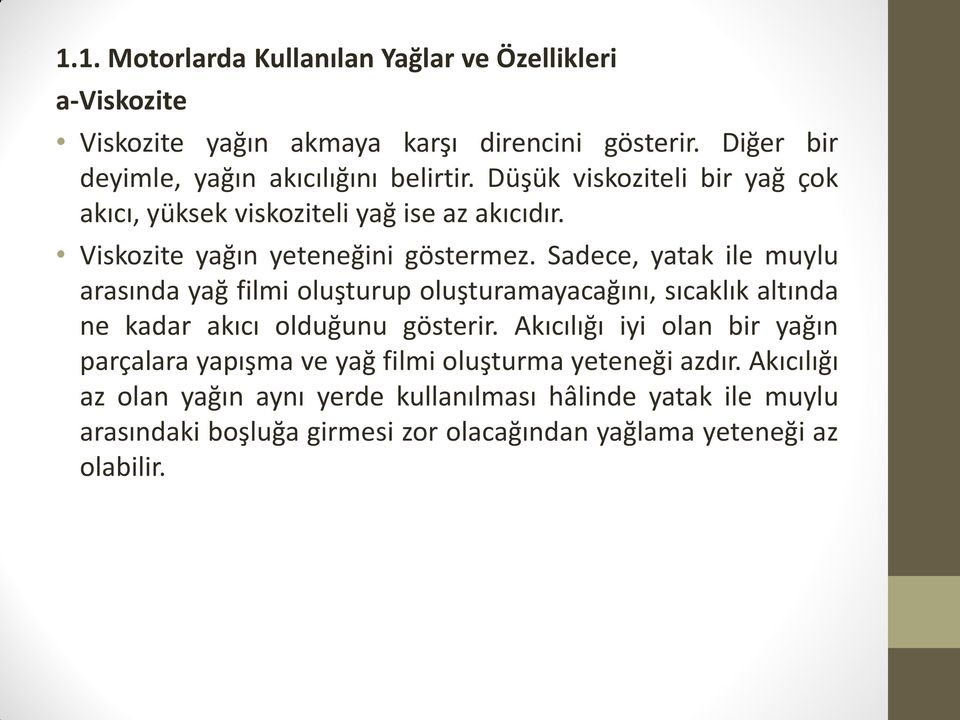 1.1. Motorlarda Kullanılan Yağlar ve Özellikleri

a-Viskozite

• Viskozite yağın akmaya karşı direncini gösterir. Diğer bir deyimle, yağın akıcılığını belirtir. Düşük viskoziteli bir yağ çok akıcı, yüksek viskoziteli yağ ise az akıcıdır.

• Viskozite yağın yeteneğini göstermez. Sadece, yatak ile muylu arasında yağ filmi oluşturup oluşturamayacağını, sıcaklık altında ne kadar akıcı olduğunu gösterir. Akıcılığı iyi olan bir yağın parçalara yapışma ve yağ filmi oluşturma yeteneği azdır. Akıcılığı az olan yağın aynı yerde kullanılması hâlinde yatak ile muylu arasındaki boşluğa girmesi zor olacağından yağlama yeteneği az olabilir.